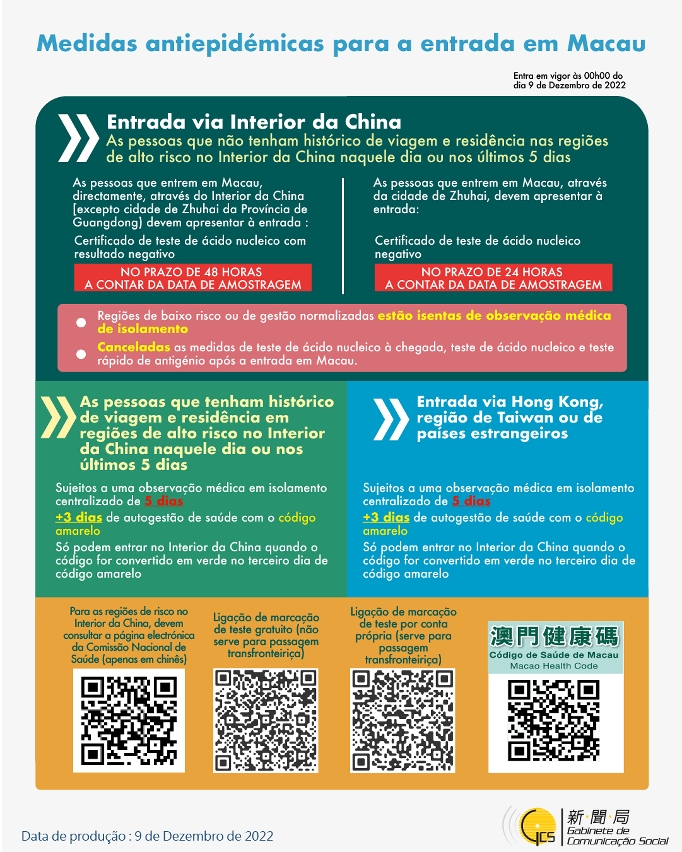 Medidas antiepidémicas para a entrada em Macau

Entra em vigor às 00h00 do dia 9 de Dezembro de 2022

Entrada via Interior da China

As pessoas que não tenham histórico de viagem e residência nas regiões de alto risco no Interior da China naquele dia ou nos últimos 5 dias

As pessoas que entrem em Macau, directamente, através do Interior da China (excepto cidade de Zhuhai da Província de Guangdong) devem apresentar à entrada :

Certificado de teste de ácido nucleico com resultado negativo

NO PRAZO DE 48 HORAS
A CONTAR DA DATA DE AMOSTRAGEM

As pessoas que entrem em Macau, através da cidade de Zhuhai, devem apresentar à entrada:

Certificado de teste de ácido nucleico negativo

NO PRAZO DE 24 HORAS
A CONTAR DA DATA DE AMOSTRAGEM

• Regiões de baixo risco ou de gestão normalizadas estão isentas de observação médica de isolamento

• Canceladas as medidas de teste de ácido nucleico à chegada, teste de ácido nucleico e teste rápido de antigénio após a entrada em Macau.

As pessoas que tenham histórico de viagem e residência em regiões de alto risco no Interior da China naquele dia ou nos últimos 5 dias

Sujeitos a uma observação médica em isolamento centralizado de 5 dias

+3 dias de autogestão de saúde com o código amarelo

Só podem entrar no Interior da China quando o código for convertido em verde no terceiro dia de código amarelo

Entrada via Hong Kong, região de Taiwan ou de países estrangeiros

Sujeitos a uma observação médica em isolamento centralizado de 5 dias

+3 dias de autogestão de saúde com o código amarelo

Só podem entrar no Interior da China quando o código for convertido em verde no terceiro dia de código amarelo

Para as regiões de risco no Interior da China, devem consultar a página electrónica da Comissão Nacional de Saúde (apenas em chinês)

Ligação de marcação de teste gratuito (não serve para passagem transfronteiriça)

Ligação de marcação de teste por conta própria (serve para passagem transfronteiriça)

澳門健康碼
Código de Saúde de Macau
Macao Health Code

Data de produção : 9 de Dezembro de 2022

GCS 新聞局
Gabinete de Comunicação Social